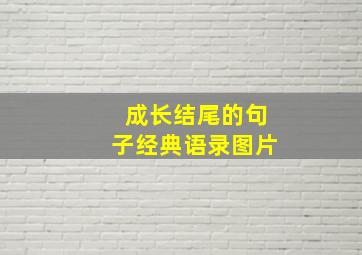 成长结尾的句子经典语录图片